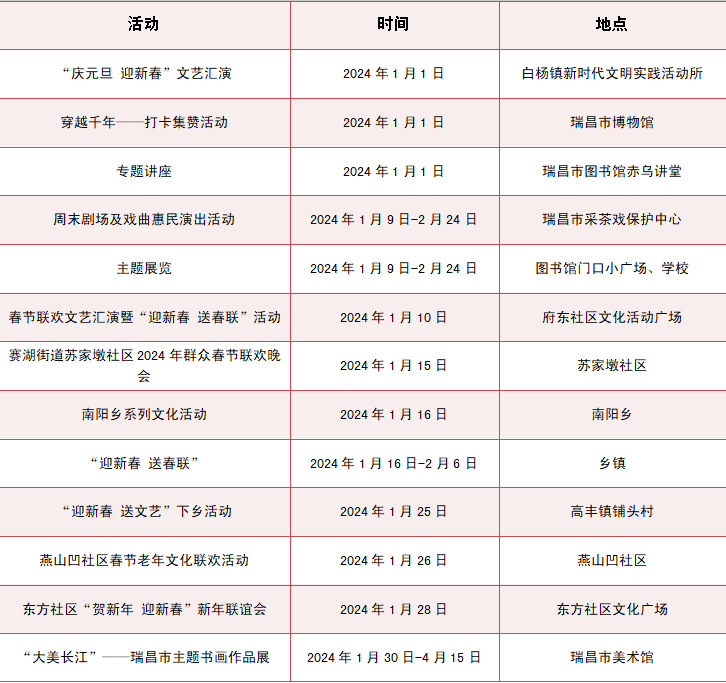 | 活动 | 时间 | 地点 |
|---|---|---|
| “庆元旦 迎新春”文艺汇演 | 2024 年 1 月 1 日 | 白杨镇新时代文明实践活动所 |
| 穿越千年——打卡集赞活动 | 2024 年 1 月 1 日 | 瑞昌市博物馆 |
| 专题讲座 | 2024 年 1 月 1 日 | 瑞昌市图书馆赤乌讲堂 |
| 周末剧场及戏曲惠民演出活动 | 2024 年 1 月 9 日-2 月 24 日 | 瑞昌市采茶戏保护中心 |
| 主题展览 | 2024 年 1 月 9 日-2 月 24 日 | 图书馆门口小广场、学校 |
| 春节联欢文艺汇演暨“迎新春 送春联”活动 | 2024 年 1 月 10 日 | 府东社区文化活动广场 |
| 赛湖街道苏家墩社区 2024 年群众春节联欢晚会 | 2024 年 1 月 15 日 | 苏家墩社区 |
| 南阳乡系列文化活动 | 2024 年 1 月 16 日 | 南阳乡 |
| “迎新春 送春联” | 2024 年 1 月 16 日-2 月 6 日 | 乡镇 |
| “迎新春 送文艺”下乡活动 | 2024 年 1 月 25 日 | 高丰镇铺头村 |
| 燕山凹社区春节老年文化联欢活动 | 2024 年 1 月 26 日 | 燕山凹社区 |
| 东方社区“贺新年 迎新春”新年联谊会 | 2024 年 1 月 28 日 | 东方社区文化广场 |
| “大美长江”——瑞昌市主题书画作品展 | 2024 年 1 月 30 日-4 月 15 日 | 瑞昌市美术馆 |